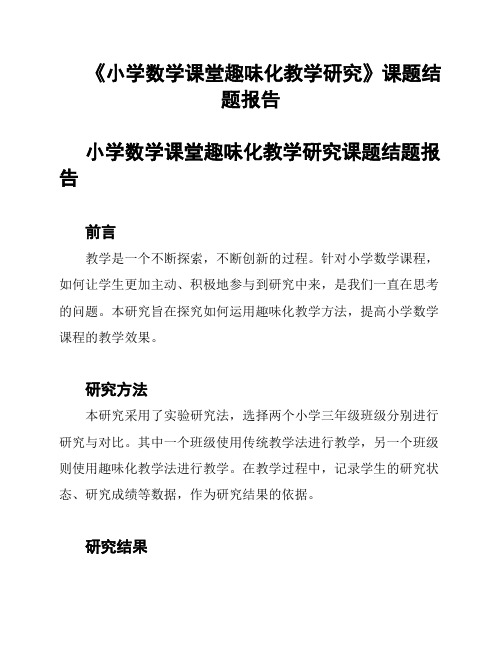 《小学数学课堂趣味化教学研究》课题结题报告

小学数学课堂趣味化教学研究课题结题报告

前言

教学是一个不断探索，不断创新的过程。针对小学数学课程，如何让学生更加主动、积极地参与到研究中来，是我们一直在思考的问题。本研究旨在探究如何运用趣味化教学方法，提高小学数学课程的教学效果。

研究方法

本研究采用了实验研究法，选择两个小学三年级班级分别进行研究与对比。其中一个班级使用传统教学法进行教学，另一个班级则使用趣味化教学法进行教学。在教学过程中，记录学生的研究状态、研究成绩等数据，作为研究结果的依据。

研究结果